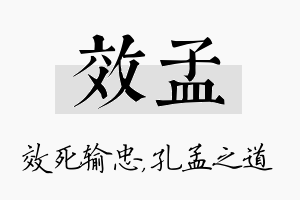 效孟

效死输忠,孔孟之道